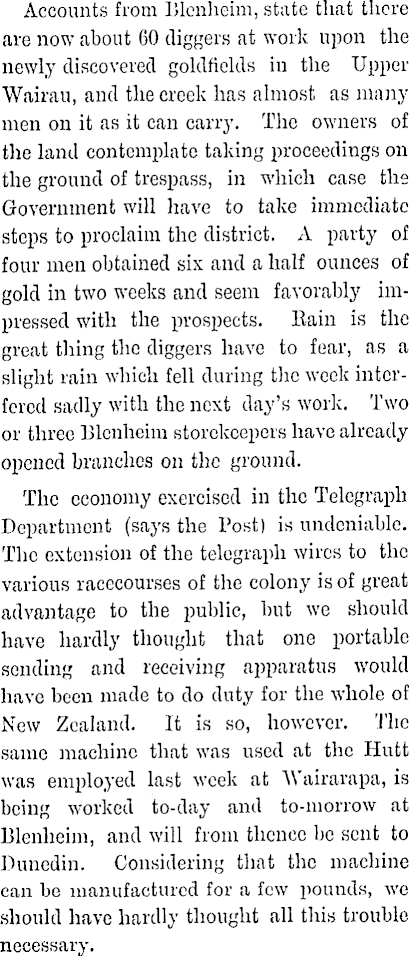 Accounts from Blenheim, state that there are now about 60 diggers at work upon the newly discovered goldfields in the Upper Wairau, and the creek has almost as many men on it as it can carry. The owners of the land contemplate taking proceedings on the ground of trespass, in which case the Government will have to take immediate steps to proclaim the district. A party of four men obtained six and a half ounces of gold in two weeks and seem favorably impressed with the prospects. Rain is the great thing the diggers have to fear, as a slight rain which fell during the week interfered sadly with the next day's work. Two or three Blenheim storekeepers have already opened branches on the ground.

The economy exercised in the Telegraph Department (says the Post) is undeniable. The extension of the telegraph wires to the various racecourses of the colony is of great advantage to the public, but we should have hardly thought that one portable sending and receiving apparatus would have been made to do duty for the whole of New Zealand. It is so, however. The same machine that was used at the Hutt was employed last week at Wairarapa, is being worked to-day and to-morrow at Blenheim, and will from thence be sent to Dunedin. Considering that the machine can be manufactured for a few pounds, we should have hardly thought all this trouble necessary.